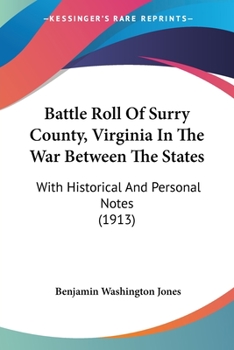 —KESSINGER'S RARE REPRINTS—

Battle Roll Of Surry County, Virginia In The War Between The States

With Historical And Personal Notes
(1913)

Benjamin Washington Jones